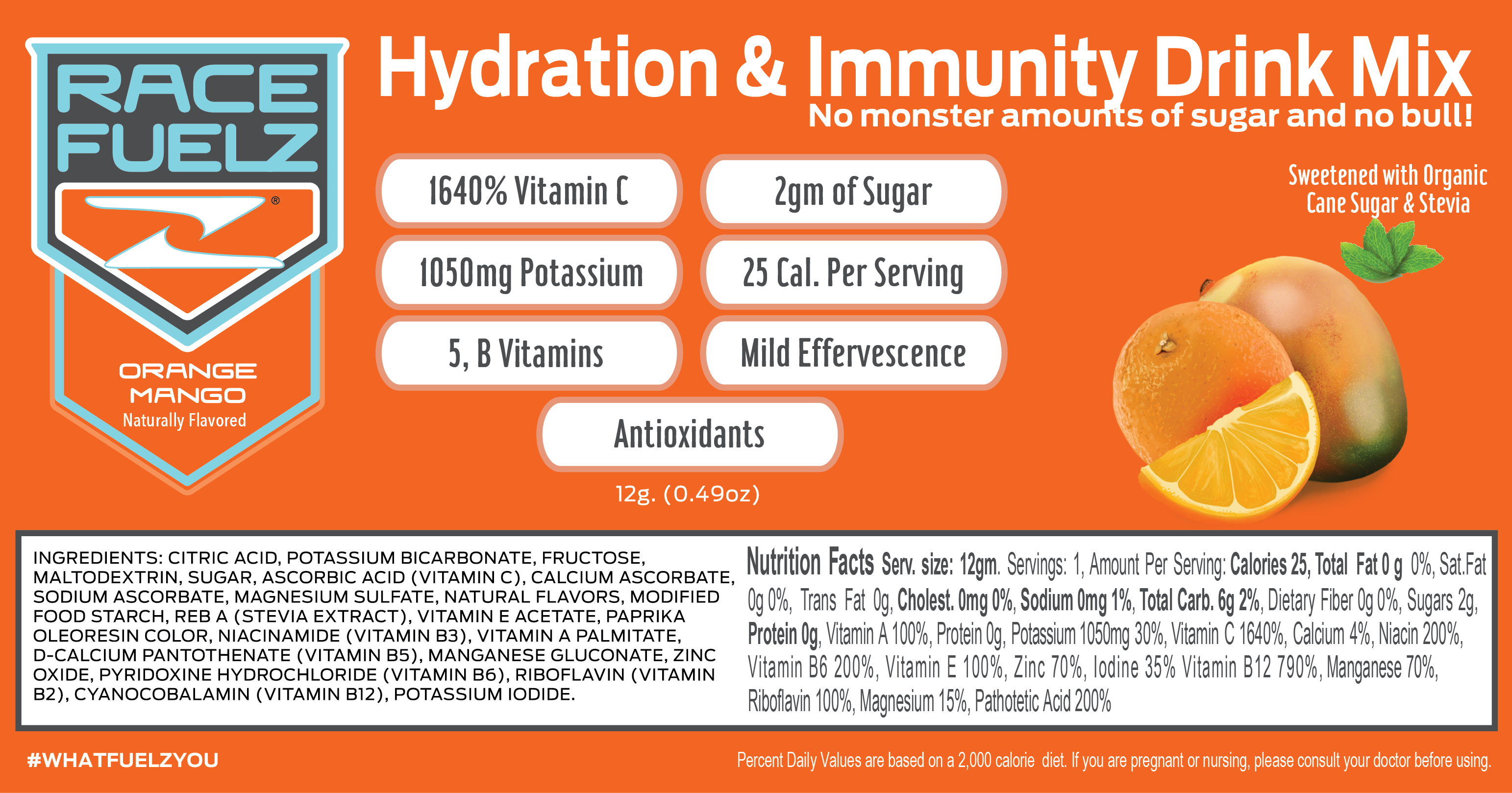 RACE FUELZ
®

ORANGE MANGO
Naturally Flavored

Hydration & Immunity Drink Mix
No monster amounts of sugar and no bull!

1640% Vitamin C
2gm of Sugar
1050mg Potassium
25 Cal. Per Serving
5, B Vitamins
Mild Effervescence
Antioxidants

12g. (0.49oz)

Sweetened with Organic Cane Sugar & Stevia

INGREDIENTS: CITRIC ACID, POTASSIUM BICARBONATE, FRUCTOSE, MALTODEXTRIN, SUGAR, ASCORBIC ACID (VITAMIN C), CALCIUM ASCORBATE, SODIUM ASCORBATE, MAGNESIUM SULFATE, NATURAL FLAVORS, MODIFIED FOOD STARCH, REB A (STEVIA EXTRACT), VITAMIN E ACETATE, PAPRIKA OLEORESIN COLOR, NIACINAMIDE (VITAMIN B3), VITAMIN A PALMITATE, D-CALCIUM PANTOTHENATE (VITAMIN B5), MANGANESE GLUCONATE, ZINC OXIDE, PYRIDOXINE HYDROCHLORIDE (VITAMIN B6), RIBOFLAVIN (VITAMIN B2), CYANOCOBALAMIN (VITAMIN B12), POTASSIUM IODIDE.

Nutrition Facts Serv. size: 12gm. Servings: 1, Amount Per Serving: Calories 25, Total Fat 0 g 0%, Sat.Fat 0g 0%, Trans Fat 0g, Cholest. 0mg 0%, Sodium 0mg 1%, Total Carb. 6g 2%, Dietary Fiber 0g 0%, Sugars 2g, Protein 0g, Vitamin A 100%, Protein 0g, Potassium 1050mg 30%, Vitamin C 1640%, Calcium 4%, Niacin 200%, Vitamin B6 200%, Vitamin E 100%, Zinc 70%, Iodine 35% Vitamin B12 790%, Manganese 70%, Riboflavin 100%, Magnesium 15%, Pathotetic Acid 200%

#WHATFUELZYOU

Percent Daily Values are based on a 2,000 calorie diet. If you are pregnant or nursing, please consult your doctor before using.